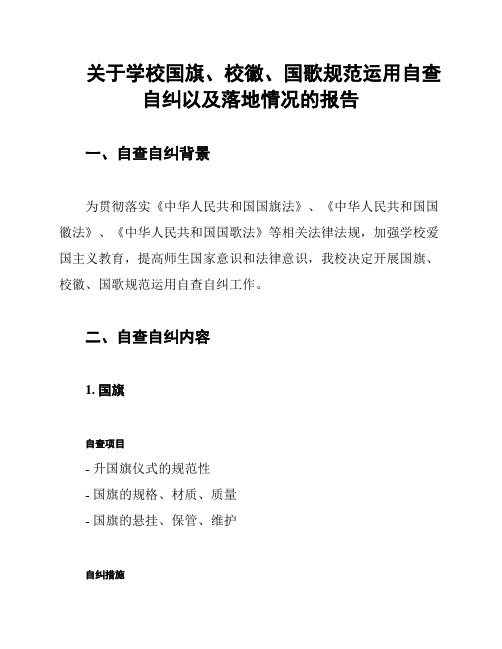 关于学校国旗、校徽、国歌规范运用自查自纠以及落地情况的报告

一、自查自纠背景

为贯彻落实《中华人民共和国国旗法》、《中华人民共和国国徽法》、《中华人民共和国国歌法》等相关法律法规，加强学校爱国主义教育，提高师生国家意识和法律意识，我校决定开展国旗、校徽、国歌规范运用自查自纠工作。

二、自查自纠内容

1. 国旗

自查项目

- 升国旗仪式的规范性
- 国旗的规格、材质、质量
- 国旗的悬挂、保管、维护

自纠措施